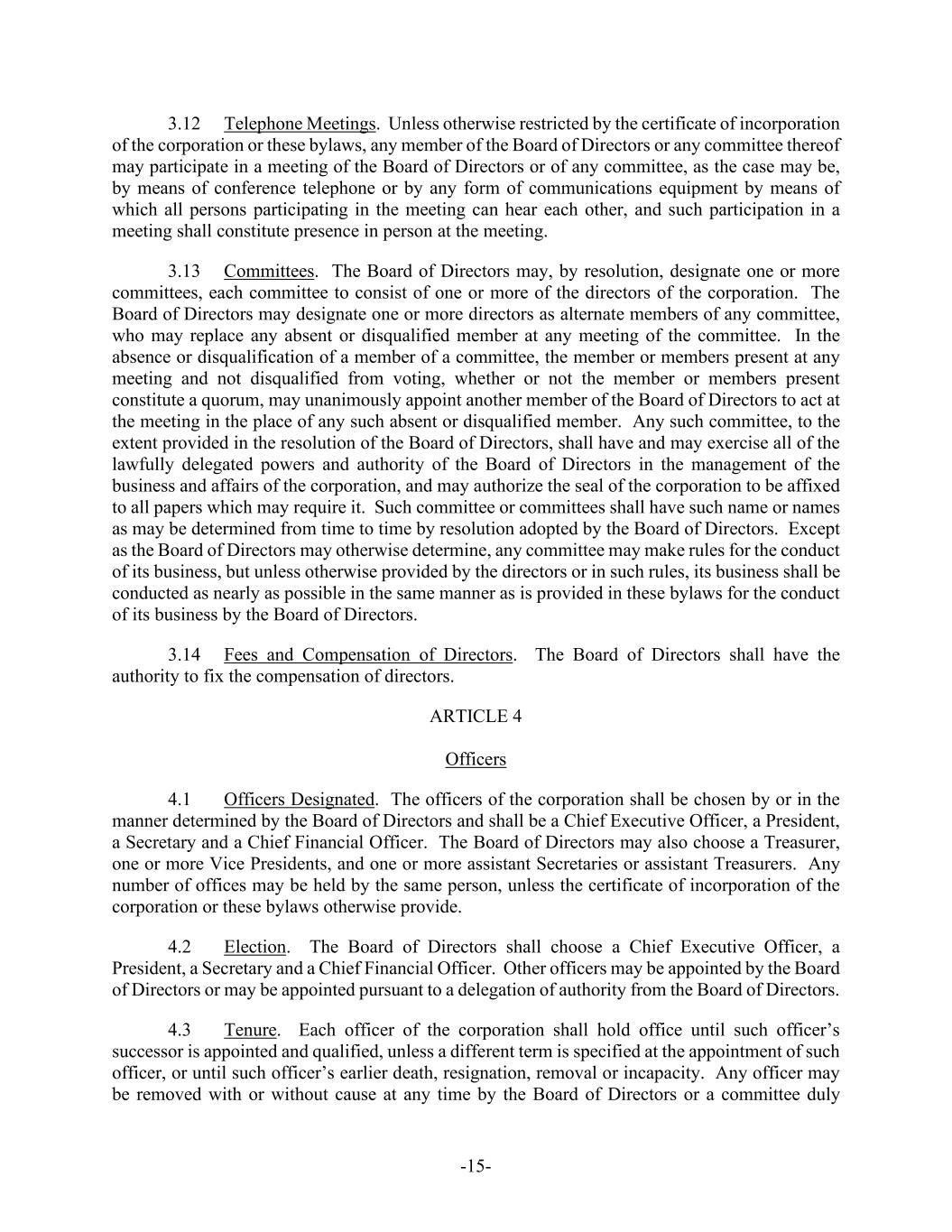 3.12 Telephone Meetings. Unless otherwise restricted by the certificate of incorporation of the corporation or these bylaws, any member of the Board of Directors or any committee thereof may participate in a meeting of the Board of Directors or of any committee, as the case may be, by means of conference telephone or by any form of communications equipment by means of which all persons participating in the meeting can hear each other, and such participation in a meeting shall constitute presence in person at the meeting.

3.13 Committees. The Board of Directors may, by resolution, designate one or more committees, each committee to consist of one or more of the directors of the corporation. The Board of Directors may designate one or more directors as alternate members of any committee, who may replace any absent or disqualified member at any meeting of the committee. In the absence or disqualification of a member of a committee, the member or members present at any meeting and not disqualified from voting, whether or not the member or members present constitute a quorum, may unanimously appoint another member of the Board of Directors to act at the meeting in the place of any such absent or disqualified member. Any such committee, to the extent provided in the resolution of the Board of Directors, shall have and may exercise all of the lawfully delegated powers and authority of the Board of Directors in the management of the business and affairs of the corporation, and may authorize the seal of the corporation to be affixed to all papers which may require it. Such committee or committees shall have such name or names as may be determined from time to time by resolution adopted by the Board of Directors. Except as the Board of Directors may otherwise determine, any committee may make rules for the conduct of its business, but unless otherwise provided by the directors or in such rules, its business shall be conducted as nearly as possible in the same manner as is provided in these bylaws for the conduct of its business by the Board of Directors.

3.14 Fees and Compensation of Directors. The Board of Directors shall have the authority to fix the compensation of directors.

ARTICLE 4

Officers

4.1 Officers Designated. The officers of the corporation shall be chosen by or in the manner determined by the Board of Directors and shall be a Chief Executive Officer, a President, a Secretary and a Chief Financial Officer. The Board of Directors may also choose a Treasurer, one or more Vice Presidents, and one or more assistant Secretaries or assistant Treasurers. Any number of offices may be held by the same person, unless the certificate of incorporation of the corporation or these bylaws otherwise provide.

4.2 Election. The Board of Directors shall choose a Chief Executive Officer, a President, a Secretary and a Chief Financial Officer. Other officers may be appointed by the Board of Directors or may be appointed pursuant to a delegation of authority from the Board of Directors.

4.3 Tenure. Each officer of the corporation shall hold office until such officer's successor is appointed and qualified, unless a different term is specified at the appointment of such officer, or until such officer's earlier death, resignation, removal or incapacity. Any officer may be removed with or without cause at any time by the Board of Directors or a committee duly

-15-